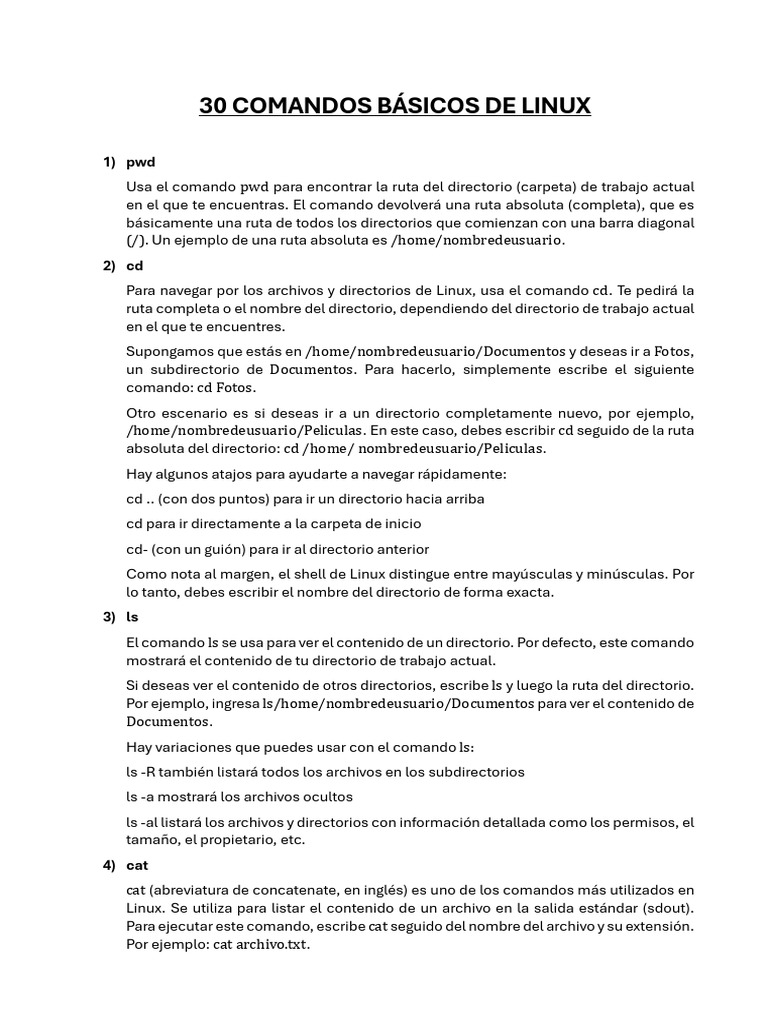 30 COMANDOS BÁSICOS DE LINUX

1) pwd

Usa el comando pwd para encontrar la ruta del directorio (carpeta) de trabajo actual en el que te encuentras. El comando devolverá una ruta absoluta (completa), que es básicamente una ruta de todos los directorios que comienzan con una barra diagonal (/). Un ejemplo de una ruta absoluta es /home/nombredeusuario.

2) cd

Para navegar por los archivos y directorios de Linux, usa el comando cd. Te pedirá la ruta completa o el nombre del directorio, dependiendo del directorio de trabajo actual en el que te encuentres.

Supongamos que estás en /home/nombredeusuario/Documentos y deseas ir a Fotos, un subdirectorio de Documentos. Para hacerlo, simplemente escribe el siguiente comando: cd Fotos.

Otro escenario es si deseas ir a un directorio completamente nuevo, por ejemplo, /home/nombredeusuario/Peliculas. En este caso, debes escribir cd seguido de la ruta absoluta del directorio: cd /home/ nombredeusuario/Peliculas.

Hay algunos atajos para ayudarte a navegar rápidamente:

cd .. (con dos puntos) para ir un directorio hacia arriba

cd para ir directamente a la carpeta de inicio

cd- (con un guión) para ir al directorio anterior

Como nota al margen, el shell de Linux distingue entre mayúsculas y minúsculas. Por lo tanto, debes escribir el nombre del directorio de forma exacta.

3) ls

El comando ls se usa para ver el contenido de un directorio. Por defecto, este comando mostrará el contenido de tu directorio de trabajo actual.

Si deseas ver el contenido de otros directorios, escribe ls y luego la ruta del directorio. Por ejemplo, ingresa ls/home/nombredeusuario/Documentos para ver el contenido de Documentos.

Hay variaciones que puedes usar con el comando ls:

ls -R también listará todos los archivos en los subdirectorios

ls -a mostrará los archivos ocultos

ls -al listará los archivos y directorios con información detallada como los permisos, el tamaño, el propietario, etc.

4) cat

cat (abreviatura de concatenate, en inglés) es uno de los comandos más utilizados en Linux. Se utiliza para listar el contenido de un archivo en la salida estándar (sdout). Para ejecutar este comando, escribe cat seguido del nombre del archivo y su extensión. Por ejemplo: cat archivo.txt.